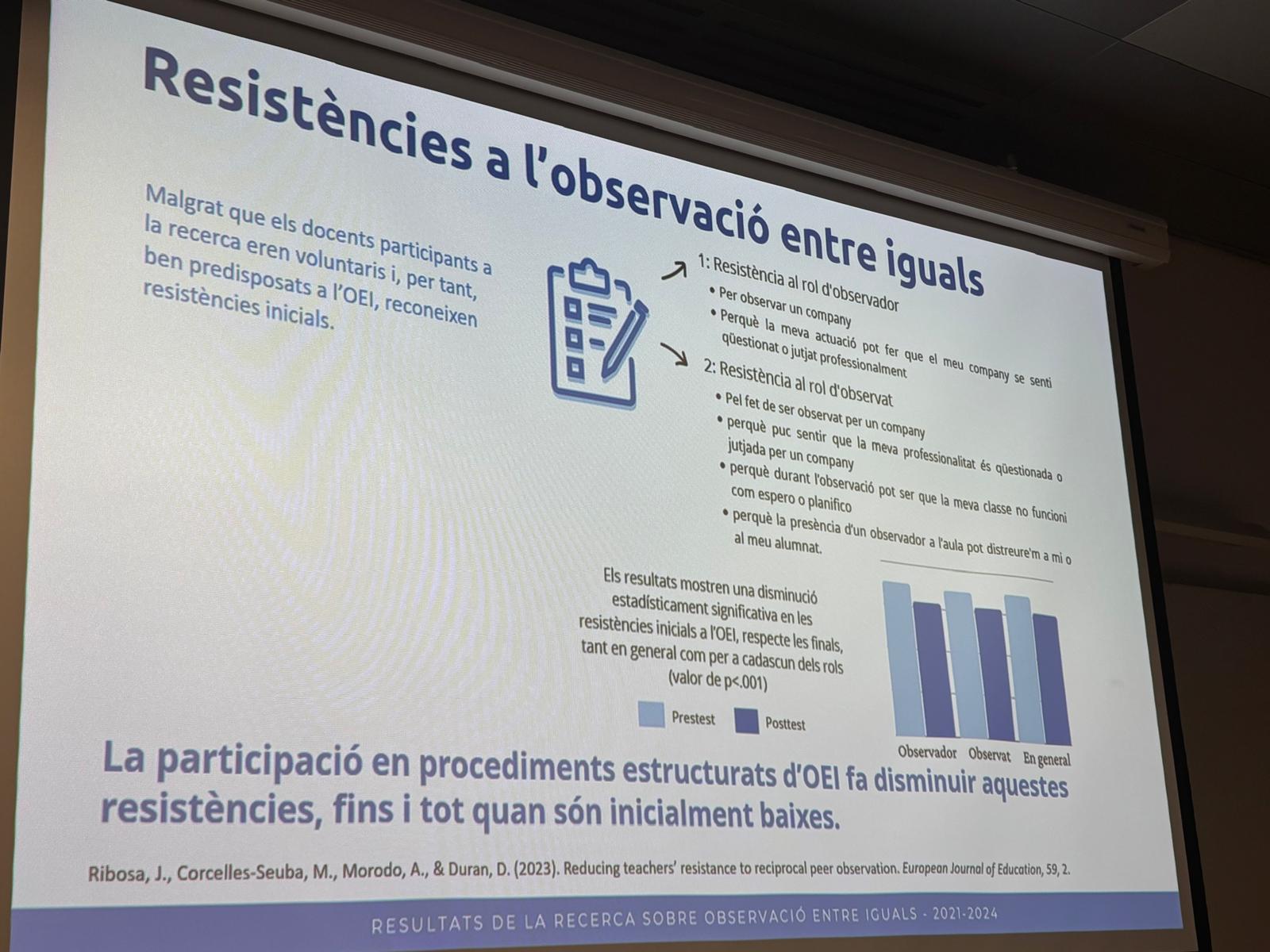 Resistències a l'observació entre iguals

Malgrat que els docents participants a la recerca eren voluntaris i, per tant, ben predisposats a l'OEI, reconeixen resistències inicials.

1: Resistència al rol d'observador
• Per observar un company
• Perquè la meva actuació pot fer que el meu company se senti qüestionat o jutjat professionalment

2: Resistència al rol d'observat
• Pel fet de ser observat per un company
• perquè puc sentir que la meva professionalitat és qüestionada o jutjada per un company
• perquè durant l'observació pot ser que la meva classe no funcioni com espero o planifico
• perquè la presència d'un observador a l'aula pot distreure'm a mi o al meu alumnat.

Els resultats mostren una disminució estadísticament significativa en les resistències inicials a l'OEI, respecte les finals, tant en general com per a cadascun dels rols (valor de p<.001)

Prestest Posttest

Observador Observat En general

La participació en procediments estructurats d'OEI fa disminuir aquestes resistències, fins i tot quan són inicialment baixes.

Ribosa, J., Corcelles-Seuba, M., Morodo, A., & Duran, D. (2023). Reducing teachers' resistance to reciprocal peer observation. European Journal of Education, 59, 2.

RESULTATS DE LA RECERCA SOBRE OBSERVACIÓ ENTRE IGUALS - 2021-2024